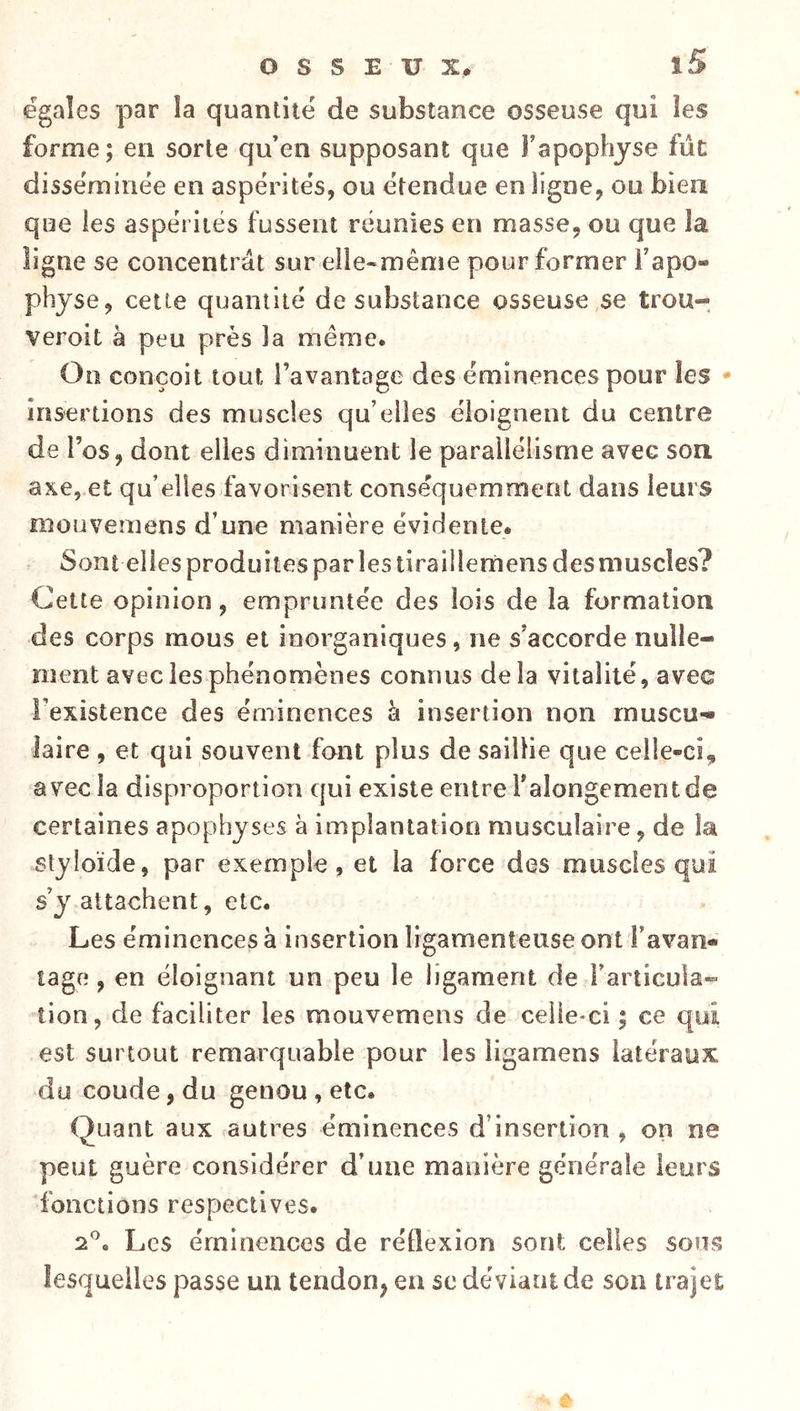 OSSEUX. 15

égales par la quantité de substance osseuse qui les forme; en sorte qu'en supposant que l'apophyse fût disséminée en aspérités, ou étendue en ligne, ou bien que les aspérités fussent réunies en masse, ou que la ligne se concentrât sur elle-même pour former l'apophyse, cette quantité de substance osseuse se trouveroit à peu près la même.

On conçoit tout l'avantage des éminences pour les insertions des muscles qu'elles éloignent du centre de l'os, dont elles diminuent le parallélisme avec son axe, et qu'elles favorisent conséquemment dans leurs mouvemens d'une manière évidente.

Sont elles produites par les tiraillemens des muscles? Cette opinion, empruntée des lois de la formation des corps mous et inorganiques, ne s'accorde nullement avec les phénomènes connus de la vitalité, avec l'existence des éminences à insertion non musculaire, et qui souvent font plus de saillie que celle-ci, avec la disproportion qui existe entre l'alongement de certaines apophyses à implantation musculaire, de la styloïde, par exemple, et la force des muscles qui s'y attachent, etc.

Les éminences à insertion ligamenteuse ont l'avantage, en éloignant un peu le ligament de l'articulation, de faciliter les mouvemens de celle-ci; ce qui est surtout remarquable pour les ligamens latéraux du coude, du genou, etc.

Quant aux autres éminences d'insertion, on ne peut guère considérer d'une manière générale leurs fonctions respectives.

2°. Les éminences de réflexion sont celles sous lesquelles passe un tendon, en se déviant de son trajet